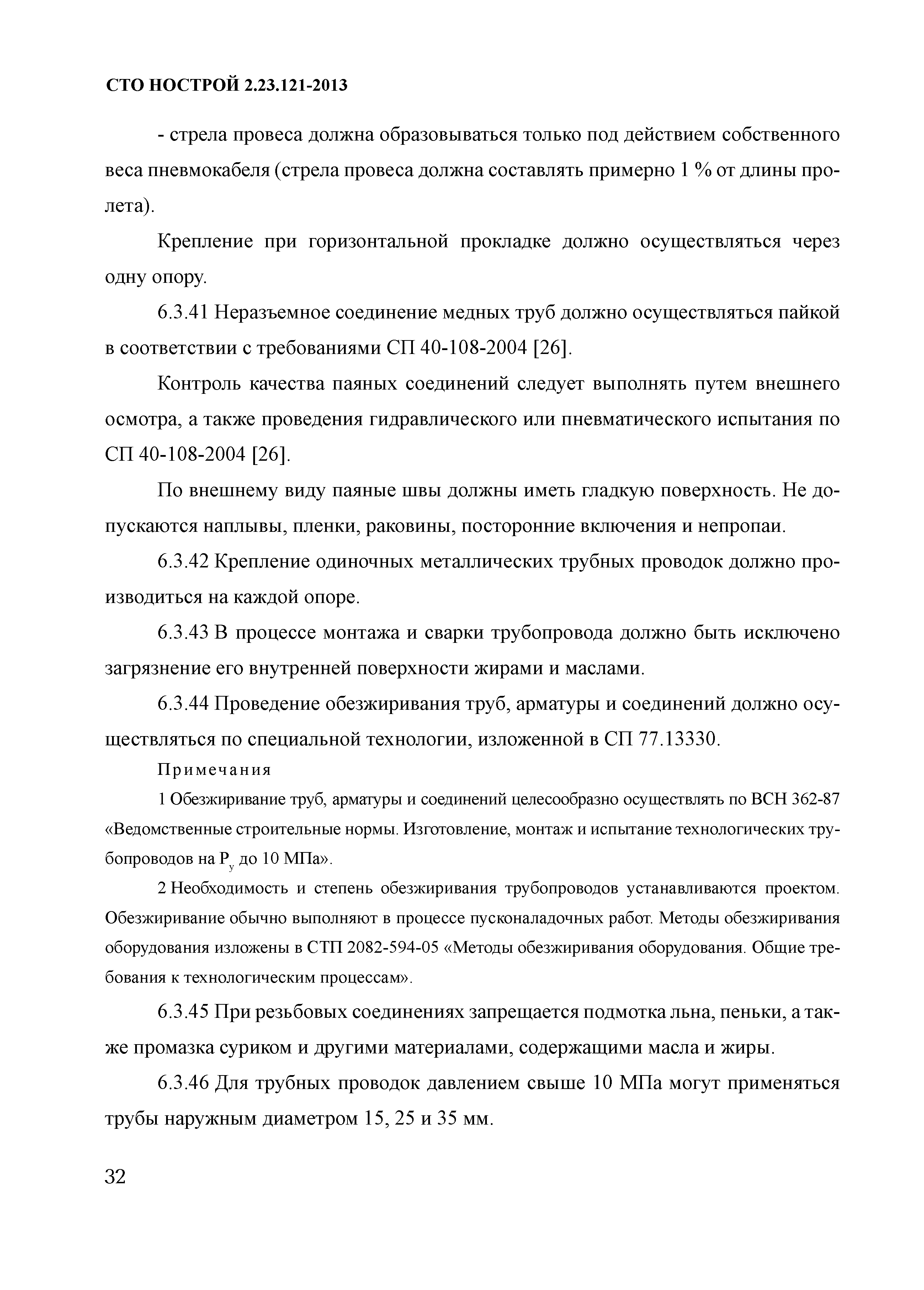 СТО НОСТРОЙ 2.23.121-2013

- стрела провеса должна образовываться только под действием собственного веса пневмокабеля (стрела провеса должна составлять примерно 1 % от длины пролета).

Крепление при горизонтальной прокладке должно осуществляться через одну опору.

6.3.41 Неразъемное соединение медных труб должно осуществляться пайкой в соответствии с требованиями СП 40-108-2004 [26].

Контроль качества паяных соединений следует выполнять путем внешнего осмотра, а также проведения гидравлического или пневматического испытания по СП 40-108-2004 [26].

По внешнему виду паяные швы должны иметь гладкую поверхность. Не допускаются наплывы, пленки, раковины, посторонние включения и непропаи.

6.3.42 Крепление одиночных металлических трубных проводок должно производиться на каждой опоре.

6.3.43 В процессе монтажа и сварки трубопровода должно быть исключено загрязнение его внутренней поверхности жирами и маслами.

6.3.44 Проведение обезжиривания труб, арматуры и соединений должно осуществляться по специальной технологии, изложенной в СП 77.13330.

Примечания

1 Обезжиривание труб, арматуры и соединений целесообразно осуществлять по ВСН 362-87 «Ведомственные строительные нормы. Изготовление, монтаж и испытание технологических трубопроводов на $P_у$ до 10 МПа».

2 Необходимость и степень обезжиривания трубопроводов устанавливаются проектом. Обезжиривание обычно выполняют в процессе пусконаладочных работ. Методы обезжиривания оборудования изложены в СТП 2082-594-05 «Методы обезжиривания оборудования. Общие требования к технологическим процессам».

6.3.45 При резьбовых соединениях запрещается подмотка льна, пеньки, а также промазка суриком и другими материалами, содержащими масла и жиры.

6.3.46 Для трубных проводок давлением свыше 10 МПа могут применяться трубы наружным диаметром 15, 25 и 35 мм.

32